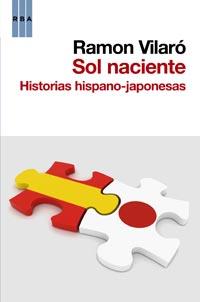 RBA

Ramon Vilaró
Sol naciente
Historias hispano-japonesas